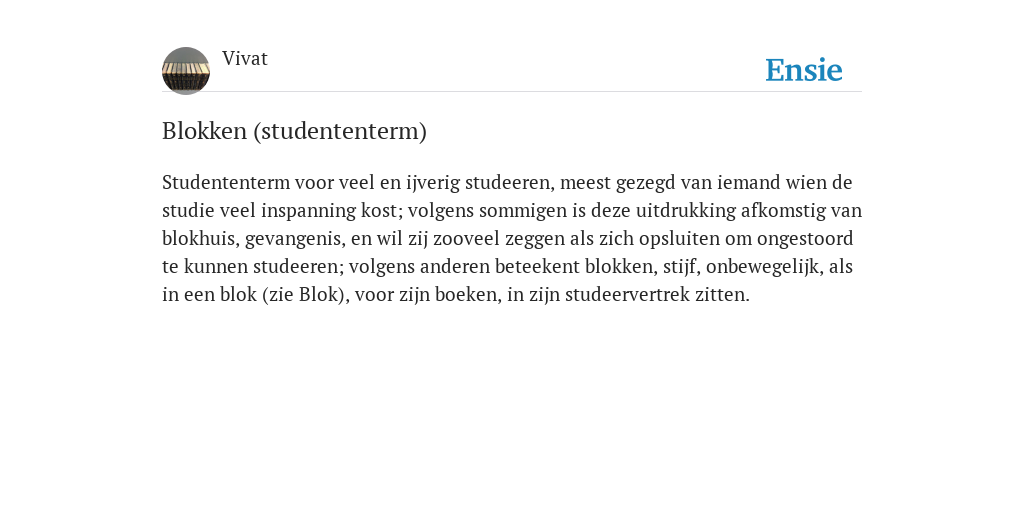 Vivat

Ensie

Blokken (studententerm)

Studententerm voor veel en ijverig studeeren, meest gezegd van iemand wien de studie veel inspanning kost; volgens sommigen is deze uitdrukking afkomstig van blokhuis, gevangenis, en wil zij zooveel zeggen als zich opsluiten om ongestoord te kunnen studeeren; volgens anderen beteekent blokken, stijf, onbewegelijk, als in een blok (zie Blok), voor zijn boeken, in zijn studeervertrek zitten.